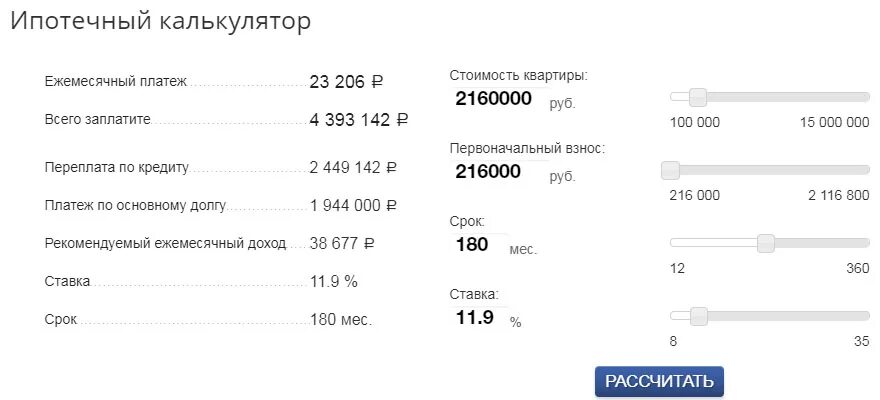 Ипотечный калькулятор

Ежемесячный платеж 23 206 ₽

Всего заплатите 4 393 142 ₽

Переплата по кредиту 2 449 142 ₽

Платеж по основному долгу 1 944 000 ₽

Рекомендуемый ежемесячный доход 38 677 ₽

Ставка 11.9 %

Срок 180 мес.

Стоимость квартиры:
2160000 руб.
100 000 15 000 000

Первоначальный взнос:
216000 руб.
216 000 2 116 800

Срок:
180 мес.
12 360

Ставка:
11.9 %
8 35

РАССЧИТАТЬ